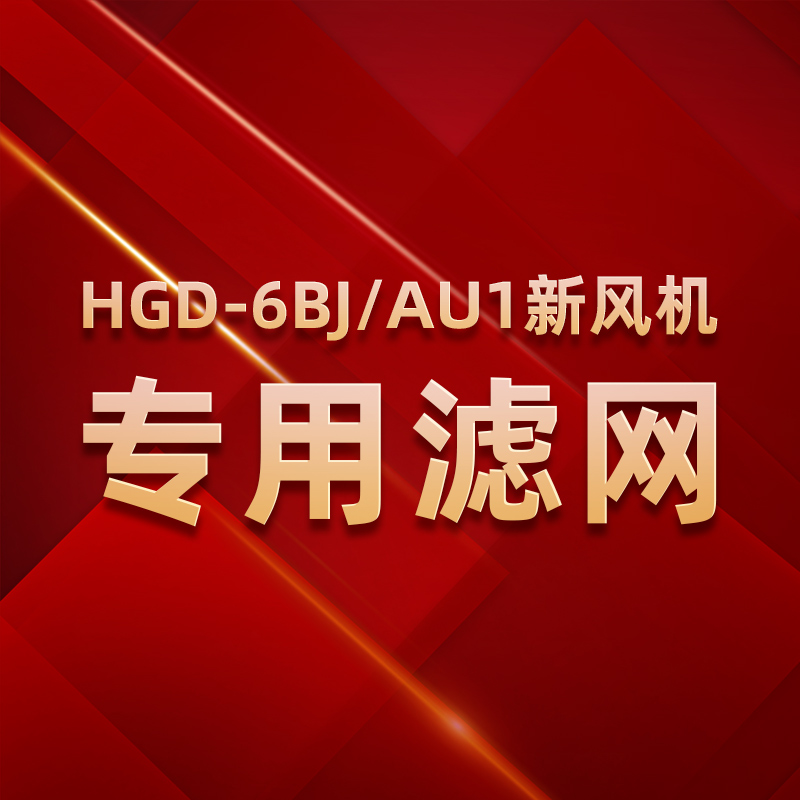 HGD-6BJ/AU1新风机
专用滤网